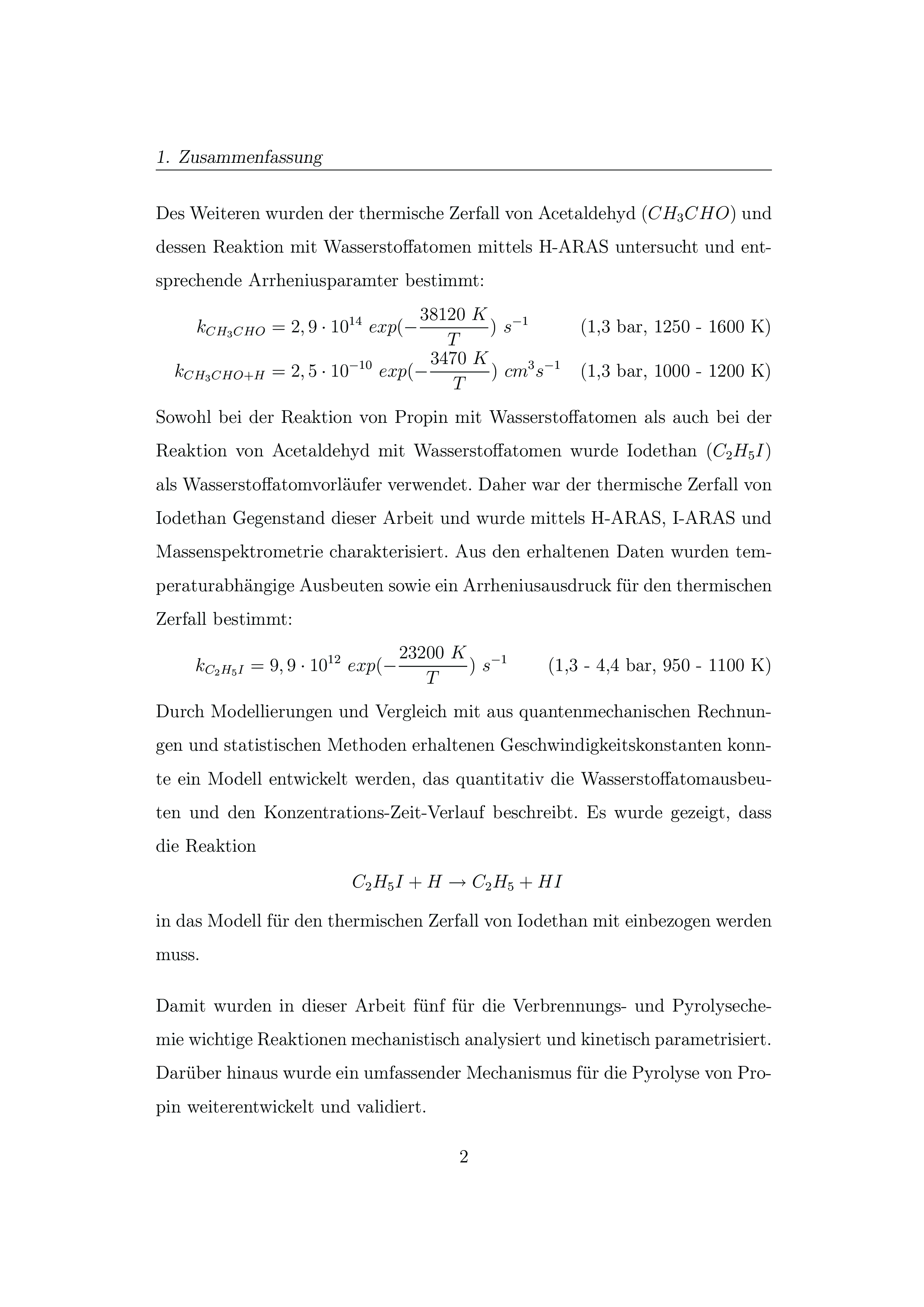 1. Zusammenfassung

Des Weiteren wurden der thermische Zerfall von Acetaldehyd ($CH_3CHO$) und dessen Reaktion mit Wasserstoffatomen mittels H-ARAS untersucht und entsprechende Arrheniusparamter bestimmt:

$k_{CH_3CHO} = 2,9 \cdot 10^{14}\ exp(-\frac{38120\ K}{T})\ s^{-1}$ (1,3 bar, 1250 - 1600 K)

$k_{CH_3CHO+H} = 2,5 \cdot 10^{-10}\ exp(-\frac{3470\ K}{T})\ cm^3 s^{-1}$ (1,3 bar, 1000 - 1200 K)

Sowohl bei der Reaktion von Propin mit Wasserstoffatomen als auch bei der Reaktion von Acetaldehyd mit Wasserstoffatomen wurde Iodethan ($C_2H_5I$) als Wasserstoffatomvorläufer verwendet. Daher war der thermische Zerfall von Iodethan Gegenstand dieser Arbeit und wurde mittels H-ARAS, I-ARAS und Massenspektrometrie charakterisiert. Aus den erhaltenen Daten wurden temperaturabhängige Ausbeuten sowie ein Arrheniusausdruck für den thermischen Zerfall bestimmt:

$k_{C_2H_5I} = 9,9 \cdot 10^{12}\ exp(-\frac{23200\ K}{T})\ s^{-1}$ (1,3 - 4,4 bar, 950 - 1100 K)

Durch Modellierungen und Vergleich mit aus quantenmechanischen Rechnungen und statistischen Methoden erhaltenen Geschwindigkeitskonstanten konnte ein Modell entwickelt werden, das quantitativ die Wasserstoffatomausbeuten und den Konzentrations-Zeit-Verlauf beschreibt. Es wurde gezeigt, dass die Reaktion

$C_2H_5I + H \rightarrow C_2H_5 + HI$

in das Modell für den thermischen Zerfall von Iodethan mit einbezogen werden muss.

Damit wurden in dieser Arbeit fünf für die Verbrennungs- und Pyrolysechemie wichtige Reaktionen mechanistisch analysiert und kinetisch parametrisiert. Darüber hinaus wurde ein umfassender Mechanismus für die Pyrolyse von Propin weiterentwickelt und validiert.

2